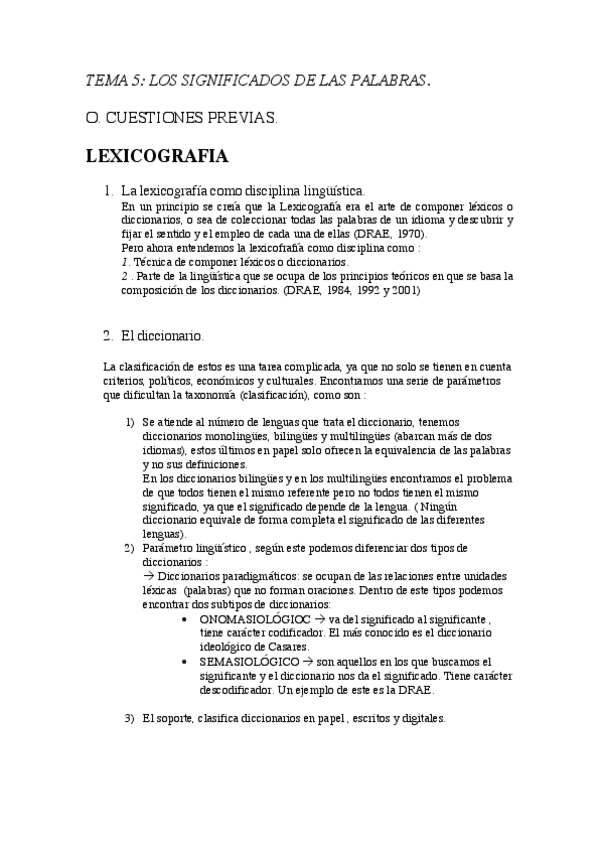 TEMA 5: LOS SIGNIFICADOS DE LAS PALABRAS.

O. CUESTIONES PREVIAS.

LEXICOGRAFIA

1. La lexicografía como disciplina lingüística.

En un principio se creía que la Lexicografía era el arte de componer léxicos o diccionarios, o sea de coleccionar todas las palabras de un idioma y descubrir y fijar el sentido y el empleo de cada una de ellas (DRAE, 1970).
Pero ahora entendemos la lexicofrafía como disciplina como :
1. Técnica de componer léxicos o diccionarios.
2 . Parte de la lingüística que se ocupa de los principios teóricos en que se basa la composición de los diccionarios. (DRAE, 1984, 1992 y 2001)

2. El diccionario.

La clasificación de estos es una tarea complicada, ya que no solo se tienen en cuenta criterios, políticos, económicos y culturales. Encontramos una serie de parámetros que dificultan la taxonomía (clasificación), como son :

1) Se atiende al número de lenguas que trata el diccionario, tenemos diccionarios monolingües, bilingües y multilingües (abarcan más de dos idiomas), estos últimos en papel solo ofrecen la equivalencia de las palabras y no sus definiciones.
En los diccionarios bilingües y en los multilingües encontramos el problema de que todos tienen el mismo referente pero no todos tienen el mismo significado, ya que el significado depende de la lengua. ( Ningún diccionario equivale de forma completa el significado de las diferentes lenguas).

2) Parámetro lingüístico , según este podemos diferenciar dos tipos de diccionarios :
→ Diccionarios paradigmáticos: se ocupan de las relaciones entre unidades léxicas (palabras) que no forman oraciones. Dentro de este tipos podemos encontrar dos subtipos de diccionarios:
• ONOMASIOLÓGIOC → va del significado al significante , tiene carácter codificador. El más conocido es el diccionario ideológico de Casares.
• SEMASIOLÓGICO → son aquellos en los que buscamos el significante y el diccionario nos da el significado. Tiene carácter descodificador. Un ejemplo de este es la DRAE.

3) El soporte, clasifica diccionarios en papel , escritos y digitales.